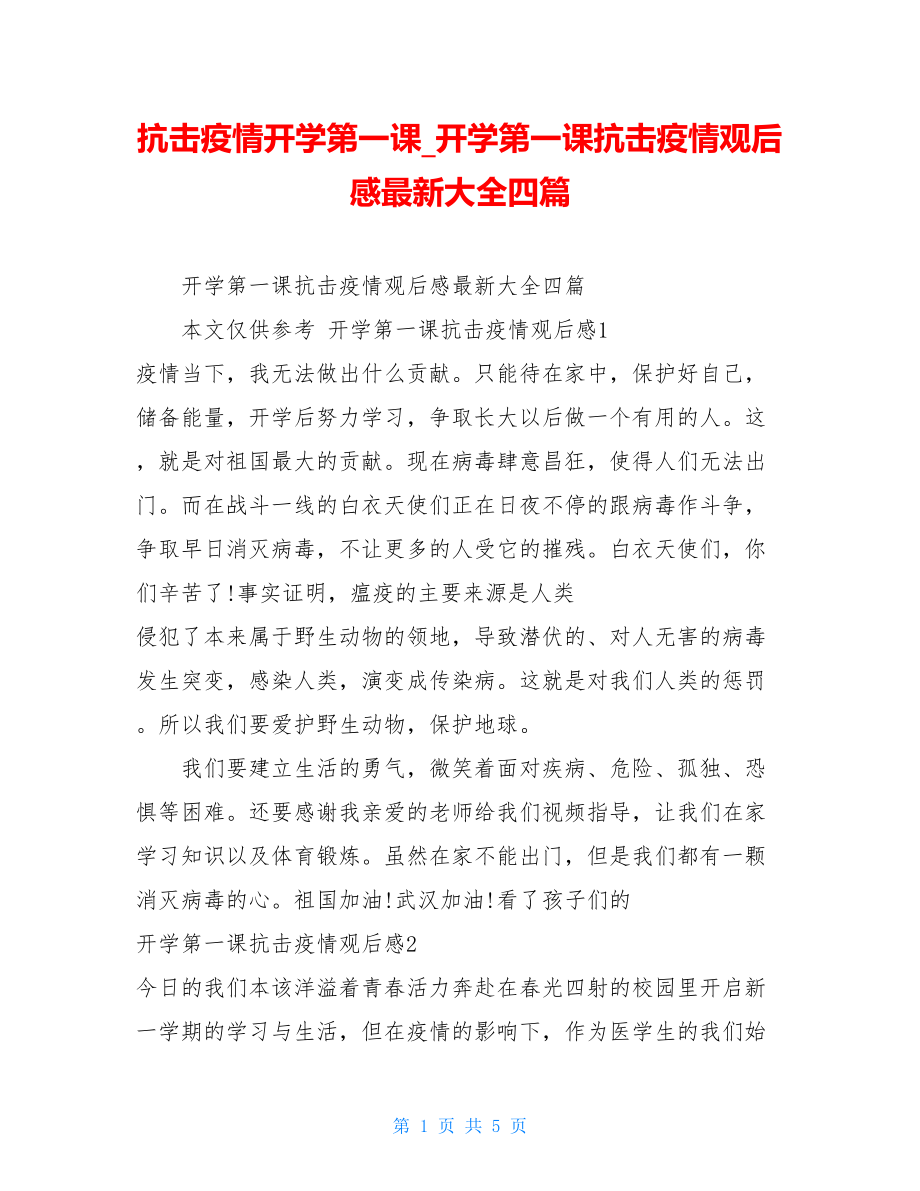 抗击疫情开学第一课_开学第一课抗击疫情观后感最新大全四篇

开学第一课抗击疫情观后感最新大全四篇

本文仅供参考 开学第一课抗击疫情观后感1

疫情当下，我无法做出什么贡献。只能待在家中，保护好自己，储备能量，开学后努力学习，争取长大以后做一个有用的人。这，就是对祖国最大的贡献。现在病毒肆意昌狂，使得人们无法出门。而在战斗一线的白衣天使们正在日夜不停的跟病毒作斗争，争取早日消灭病毒，不让更多的人受它的摧残。白衣天使们，你们辛苦了!事实证明，瘟疫的主要来源是人类

侵犯了本来属于野生动物的领地，导致潜伏的、对人无害的病毒发生突变，感染人类，演变成传染病。这就是对我们人类的惩罚。所以我们要爱护野生动物，保护地球。

我们要建立生活的勇气，微笑着面对疾病、危险、孤独、恐惧等困难。还要感谢我亲爱的老师给我们视频指导，让我们在家学习知识以及体育锻炼。虽然在家不能出门，但是我们都有一颗消灭病毒的心。祖国加油!武汉加油!看了孩子们的

开学第一课抗击疫情观后感2

今日的我们本该洋溢着青春活力奔赴在春光四射的校园里开启新一学期的学习与生活，但在疫情的影响下，作为医学生的我们始

第 1 页 共 5 页